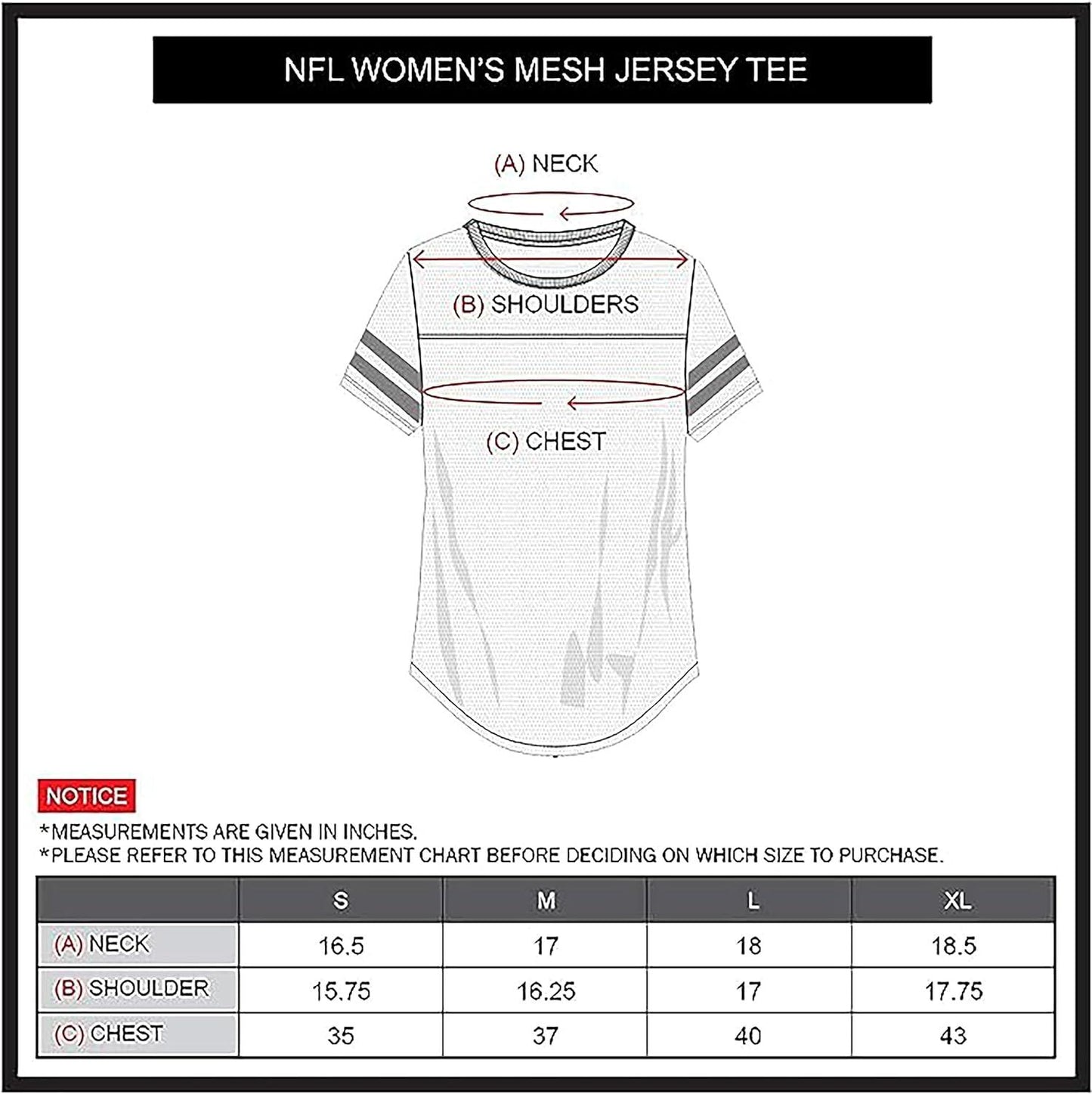 NFL WOMEN'S MESH JERSEY TEE

(A) NECK

(B) SHOULDERS

(C) CHEST

NOTICE

*MEASUREMENTS ARE GIVEN IN INCHES.
*PLEASE REFER TO THIS MEASUREMENT CHART BEFORE DECIDING ON WHICH SIZE TO PURCHASE.

| | S | M | L | XL |
|---|---|---|---|---|
| (A) NECK | 16.5 | 17 | 18 | 18.5 |
| (B) SHOULDER | 15.75 | 16.25 | 17 | 17.75 |
| (C) CHEST | 35 | 37 | 40 | 43 |